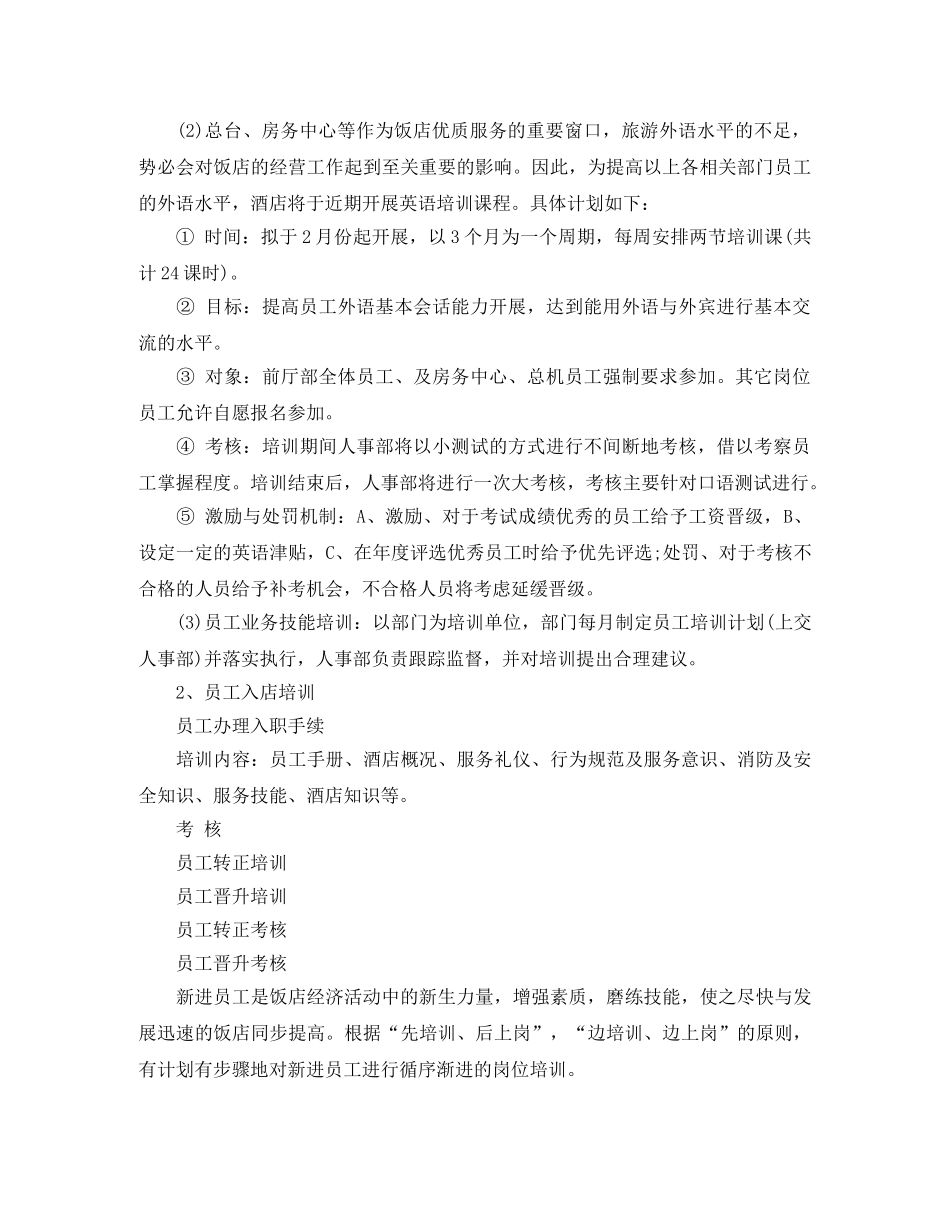 (2)总台、房务中心等作为饭店优质服务的重要窗口，旅游外语水平的不足，势必会对饭店的经营工作起到至关重要的影响。因此，为提高以上各相关部门员工的外语水平，酒店将于近期开展英语培训课程。具体计划如下：

① 时间：拟于2月份起开展，以3个月为一个周期，每周安排两节培训课(共计24课时)。

② 目标：提高员工外语基本会话能力开展，达到能用外语与外宾进行基本交流的水平。

③ 对象：前厅部全体员工、及房务中心、总机员工强制要求参加。其它岗位员工允许自愿报名参加。

④ 考核：培训期间人事部将以小测试的方式进行不间断地考核，借以考察员工掌握程度。培训结束后，人事部将进行一次大考核，考核主要针对口语测试进行。

⑤ 激励与处罚机制：A、激励、对于考试成绩优秀的员工给予工资晋级，B、设定一定的英语津贴，C、在年度评选优秀员工时给予优先评选;处罚、对于考核不合格的人员给予补考机会，不合格人员将考虑延缓晋级。

(3)员工业务技能培训：以部门为培训单位，部门每月制定员工培训计划(上交人事部)并落实执行，人事部负责跟踪监督，并对培训提出合理建议。

2、员工入店培训

员工办理入职手续

培训内容：员工手册、酒店概况、服务礼仪、行为规范及服务意识、消防及安全知识、服务技能、酒店知识等。

考 核

员工转正培训

员工晋升培训

员工转正考核

员工晋升考核

新进员工是饭店经济活动中的新生力量，增强素质，磨练技能，使之尽快与发展迅速的饭店同步提高。根据“先培训、后上岗”，“边培训、边上岗”的原则，有计划有步骤地对新进员工进行循序渐进的岗位培训。